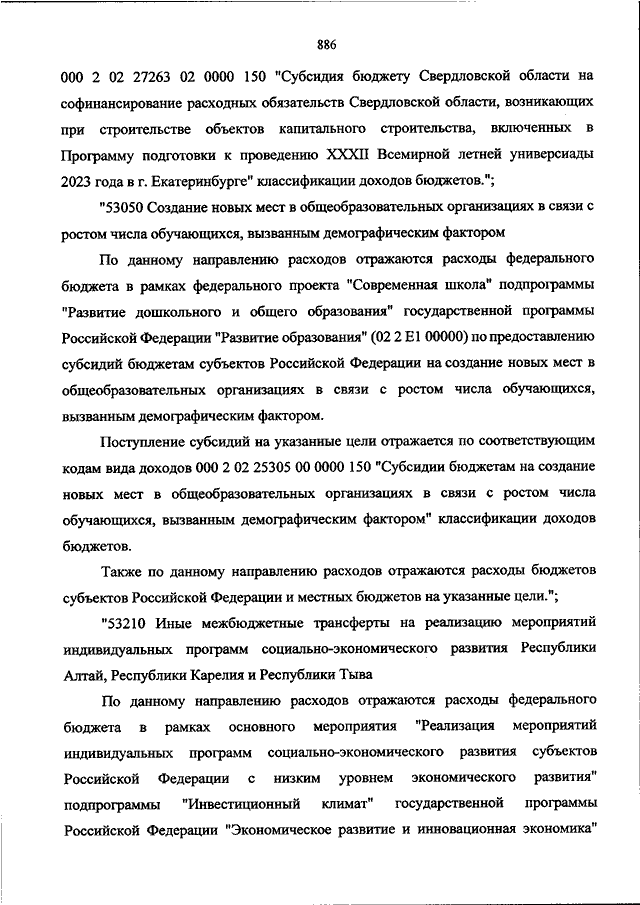 886

000 2 02 27263 02 0000 150 "Субсидия бюджету Свердловской области на софинансирование расходных обязательств Свердловской области, возникающих при строительстве объектов капитального строительства, включенных в Программу подготовки к проведению XXXII Всемирной летней универсиады 2023 года в г. Екатеринбурге" классификации доходов бюджетов.";

"53050 Создание новых мест в общеобразовательных организациях в связи с ростом числа обучающихся, вызванным демографическим фактором

По данному направлению расходов отражаются расходы федерального бюджета в рамках федерального проекта "Современная школа" подпрограммы "Развитие дошкольного и общего образования" государственной программы Российской Федерации "Развитие образования" (02 2 E1 00000) по предоставлению субсидий бюджетам субъектов Российской Федерации на создание новых мест в общеобразовательных организациях в связи с ростом числа обучающихся, вызванным демографическим фактором.

Поступление субсидий на указанные цели отражается по соответствующим кодам вида доходов 000 2 02 25305 00 0000 150 "Субсидии бюджетам на создание новых мест в общеобразовательных организациях в связи с ростом числа обучающихся, вызванным демографическим фактором" классификации доходов бюджетов.

Также по данному направлению расходов отражаются расходы бюджетов субъектов Российской Федерации и местных бюджетов на указанные цели.";

"53210 Иные межбюджетные трансферты на реализацию мероприятий индивидуальных программ социально-экономического развития Республики Алтай, Республики Карелия и Республики Тыва

По данному направлению расходов отражаются расходы федерального бюджета в рамках основного мероприятия "Реализация мероприятий индивидуальных программ социально-экономического развития субъектов Российской Федерации с низким уровнем экономического развития" подпрограммы "Инвестиционный климат" государственной программы Российской Федерации "Экономическое развитие и инновационная экономика"